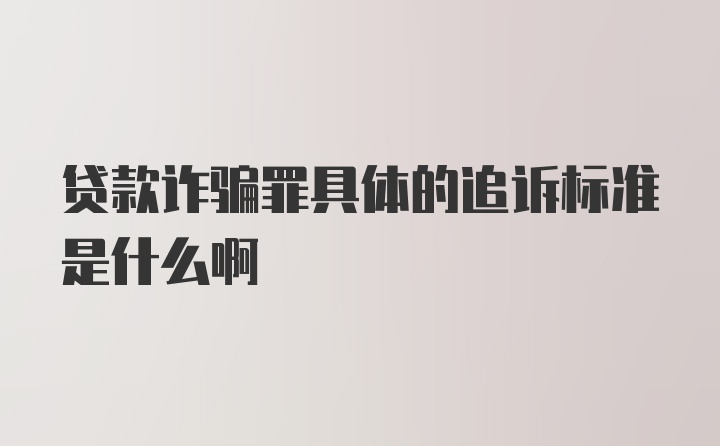 贷款诈骗罪具体的追诉标准是什么啊